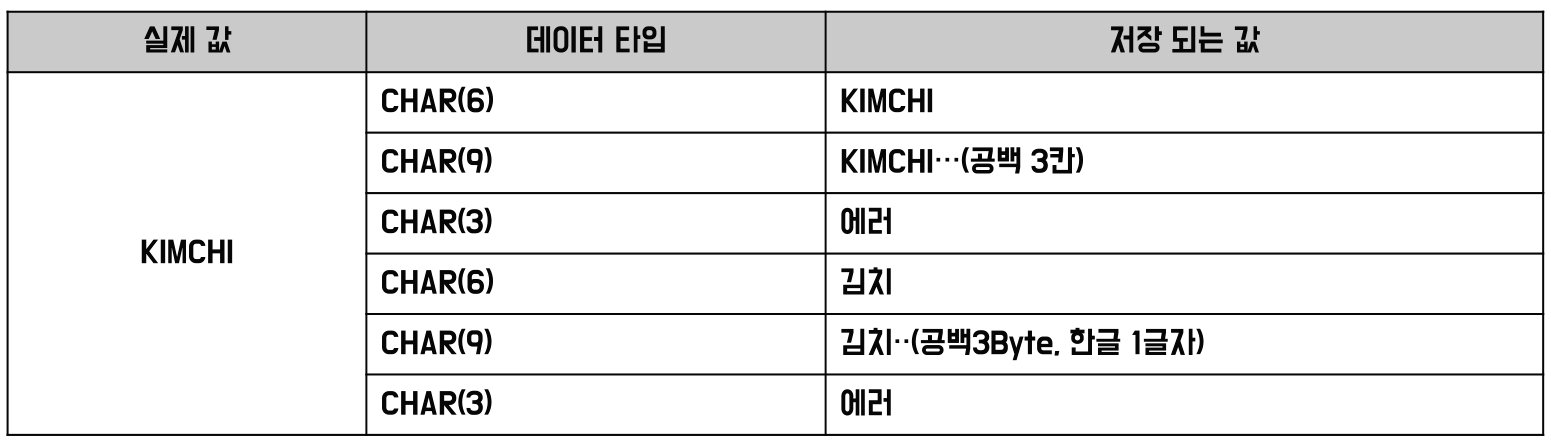 | 실제 값 | 데이터 타입 | 저장 되는 값 |
|---|---|---|
| KIMCHI | CHAR(6) | KIMCHI |
| | CHAR(9) | KIMCHI…(공백 3칸) |
| | CHAR(3) | 에러 |
| | CHAR(6) | 김치 |
| | CHAR(9) | 김치‥(공백3Byte, 한글 1글자) |
| | CHAR(3) | 에러 |